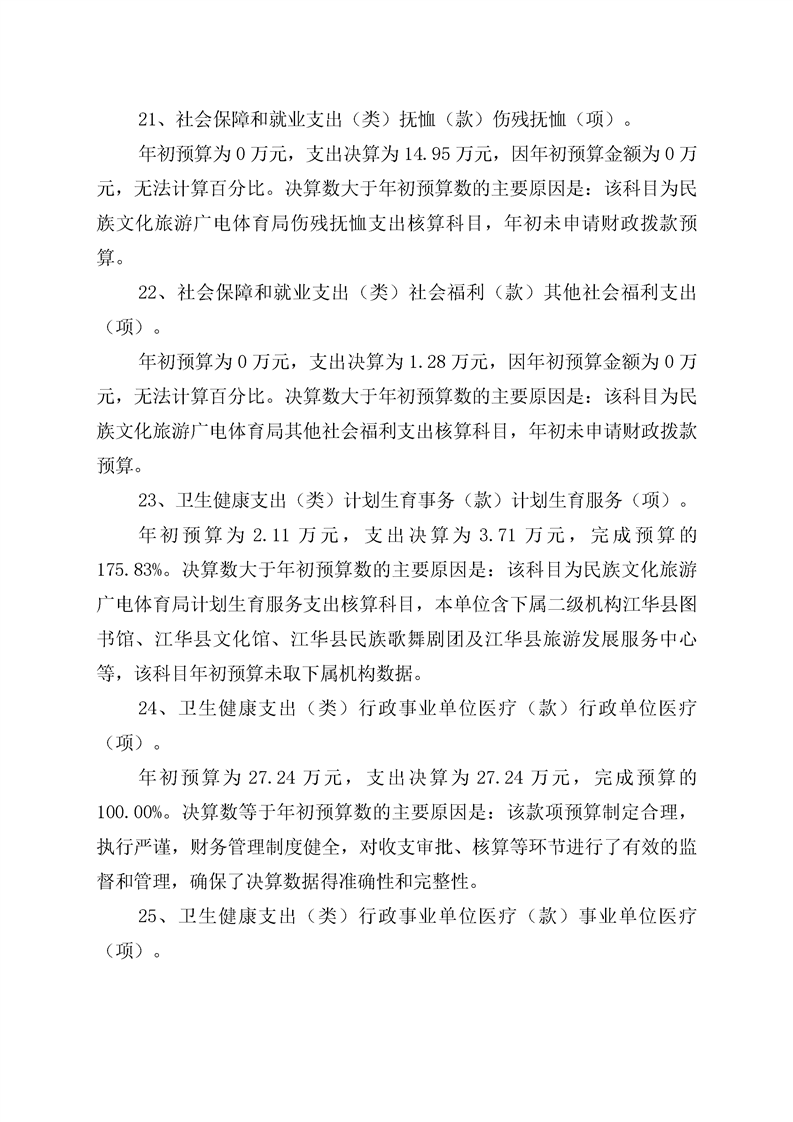 21、社会保障和就业支出（类）抚恤（款）伤残抚恤（项）。

年初预算为 0 万元，支出决算为 14.95 万元，因年初预算金额为 0 万元，无法计算百分比。决算数大于年初预算数的主要原因是：该科目为民族文化旅游广电体育局伤残抚恤支出核算科目，年初未申请财政拨款预算。

22、社会保障和就业支出（类）社会福利（款）其他社会福利支出（项）。

年初预算为 0 万元，支出决算为 1.28 万元，因年初预算金额为 0 万元，无法计算百分比。决算数大于年初预算数的主要原因是：该科目为民族文化旅游广电体育局其他社会福利支出核算科目，年初未申请财政拨款预算。

23、卫生健康支出（类）计划生育事务（款）计划生育服务（项）。

年初预算为 2.11 万元，支出决算为 3.71 万元，完成预算的 175.83%。决算数大于年初预算数的主要原因是：该科目为民族文化旅游广电体育局计划生育服务支出核算科目，本单位含下属二级机构江华县图书馆、江华县文化馆、江华县民族歌舞剧团及江华县旅游发展服务中心等，该科目年初预算未取下属机构数据。

24、卫生健康支出（类）行政事业单位医疗（款）行政单位医疗（项）。

年初预算为 27.24 万元，支出决算为 27.24 万元，完成预算的 100.00%。决算数等于年初预算数的主要原因是：该款项预算制定合理，执行严谨，财务管理制度健全，对收支审批、核算等环节进行了有效的监督和管理，确保了决算数据得准确性和完整性。

25、卫生健康支出（类）行政事业单位医疗（款）事业单位医疗（项）。